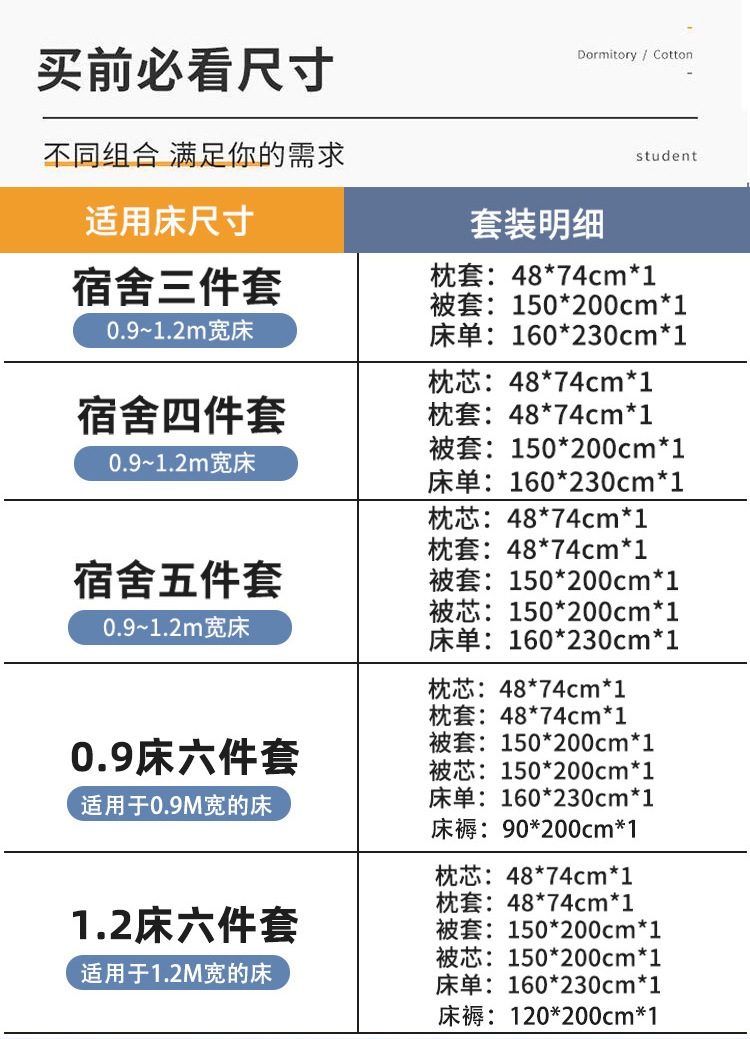 买前必看尺寸

Dormitory / Cotton

不同组合 满足你的需求

student

| 适用床尺寸 | 套装明细 |
|---|---|
| 宿舍三件套 0.9~1.2m宽床 | 枕套：48*74cm*1 被套：150*200cm*1 床单：160*230cm*1 |
| 宿舍四件套 0.9~1.2m宽床 | 枕芯：48*74cm*1 枕套：48*74cm*1 被套：150*200cm*1 床单：160*230cm*1 |
| 宿舍五件套 0.9~1.2m宽床 | 枕芯：48*74cm*1 枕套：48*74cm*1 被套：150*200cm*1 被芯：150*200cm*1 床单：160*230cm*1 |
| 0.9床六件套 适用于0.9M宽的床 | 枕芯：48*74cm*1 枕套：48*74cm*1 被套：150*200cm*1 被芯：150*200cm*1 床单：160*230cm*1 床褥：90*200cm*1 |
| 1.2床六件套 适用于1.2M宽的床 | 枕芯：48*74cm*1 枕套：48*74cm*1 被套：150*200cm*1 被芯：150*200cm*1 床单：160*230cm*1 床褥：120*200cm*1 |